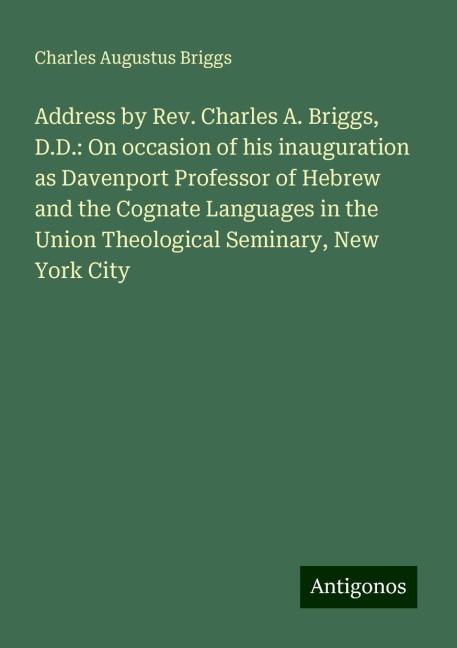 Charles Augustus Briggs

Address by Rev. Charles A. Briggs, D.D.: On occasion of his inauguration as Davenport Professor of Hebrew and the Cognate Languages in the Union Theological Seminary, New York City

Antigonos